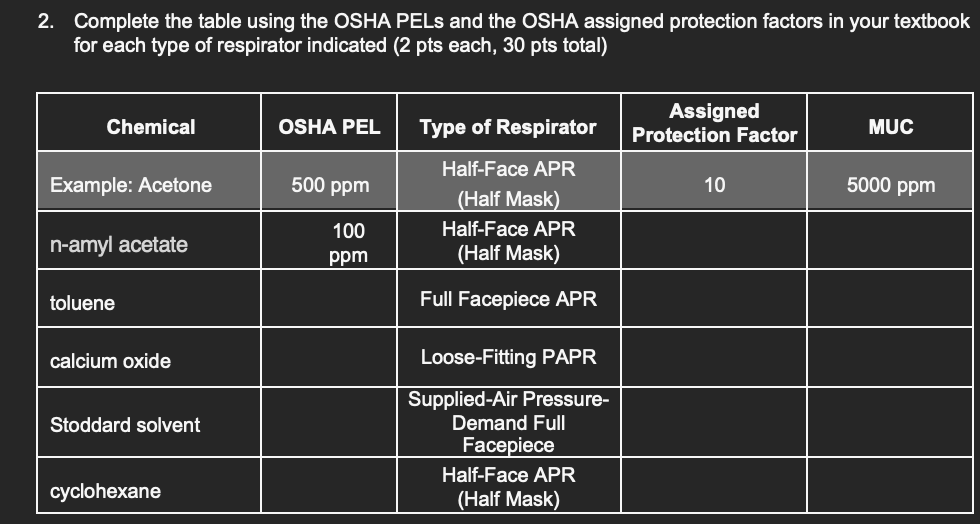 2. Complete the table using the OSHA PELs and the OSHA assigned protection factors in your textbook for each type of respirator indicated (2 pts each, 30 pts total)

| Chemical | OSHA PEL | Type of Respirator | Assigned Protection Factor | MUC |
|---|---|---|---|---|
| Example: Acetone | 500 ppm | Half-Face APR (Half Mask) | 10 | 5000 ppm |
| n-amyl acetate | 100 ppm | Half-Face APR (Half Mask) | | |
| toluene | | Full Facepiece APR | | |
| calcium oxide | | Loose-Fitting PAPR | | |
| Stoddard solvent | | Supplied-Air Pressure-Demand Full Facepiece | | |
| cyclohexane | | Half-Face APR (Half Mask) | | |